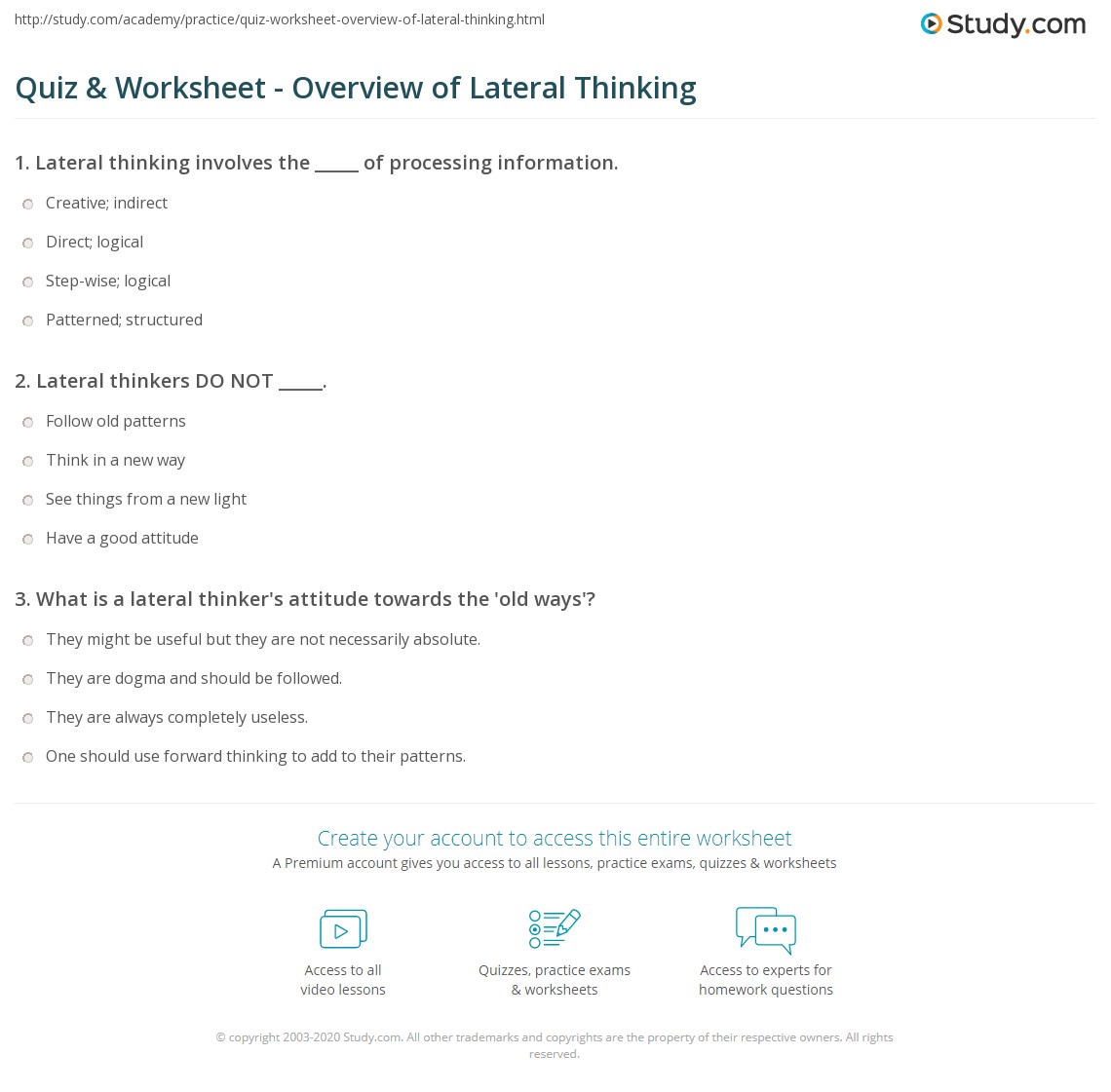 http://study.com/academy/practice/quiz-worksheet-overview-of-lateral-thinking.html

Study.com

Quiz & Worksheet - Overview of Lateral Thinking

1. Lateral thinking involves the _____ of processing information.

Creative; indirect

Direct; logical

Step-wise; logical

Patterned; structured

2. Lateral thinkers DO NOT _____.

Follow old patterns

Think in a new way

See things from a new light

Have a good attitude

3. What is a lateral thinker's attitude towards the 'old ways'?

They might be useful but they are not necessarily absolute.

They are dogma and should be followed.

They are always completely useless.

One should use forward thinking to add to their patterns.

Create your account to access this entire worksheet

A Premium account gives you access to all lessons, practice exams, quizzes & worksheets

Access to all video lessons

Quizzes, practice exams & worksheets

Access to experts for homework questions

© copyright 2003-2020 Study.com. All other trademarks and copyrights are the property of their respective owners. All rights reserved.